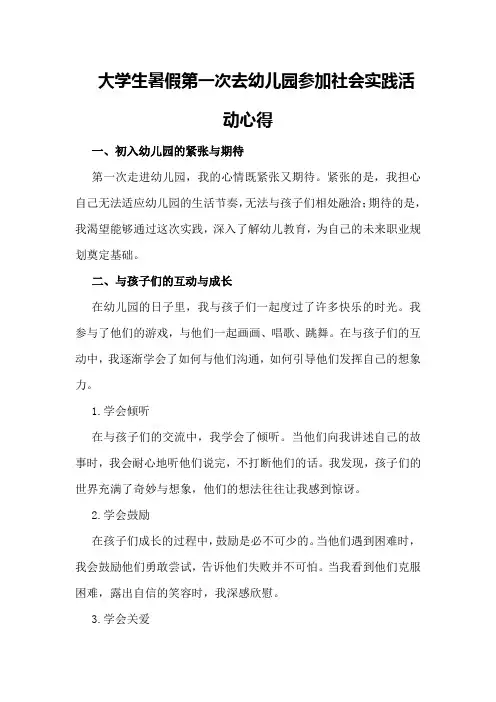 大学生暑假第一次去幼儿园参加社会实践活动心得

一、初入幼儿园的紧张与期待

第一次走进幼儿园，我的心情既紧张又期待。紧张的是，我担心自己无法适应幼儿园的生活节奏，无法与孩子们相处融洽；期待的是，我渴望能够通过这次实践，深入了解幼儿教育，为自己的未来职业规划奠定基础。

二、与孩子们的互动与成长

在幼儿园的日子里，我与孩子们一起度过了许多快乐的时光。我参与了他们的游戏，与他们一起画画、唱歌、跳舞。在与孩子们的互动中，我逐渐学会了如何与他们沟通，如何引导他们发挥自己的想象力。

1.学会倾听

在与孩子们的交流中，我学会了倾听。当他们向我讲述自己的故事时，我会耐心地听他们说完，不打断他们的话。我发现，孩子们的世界充满了奇妙与想象，他们的想法往往让我感到惊讶。

2.学会鼓励

在孩子们成长的过程中，鼓励是必不可少的。当他们遇到困难时，我会鼓励他们勇敢尝试，告诉他们失败并不可怕。当我看到他们克服困难，露出自信的笑容时，我深感欣慰。

3.学会关爱